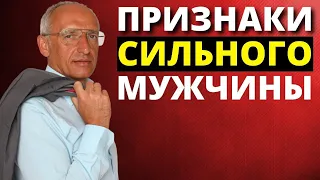 ПРИЗНАКИ
СИЛЬНОГО
МУЖЧИНЫ